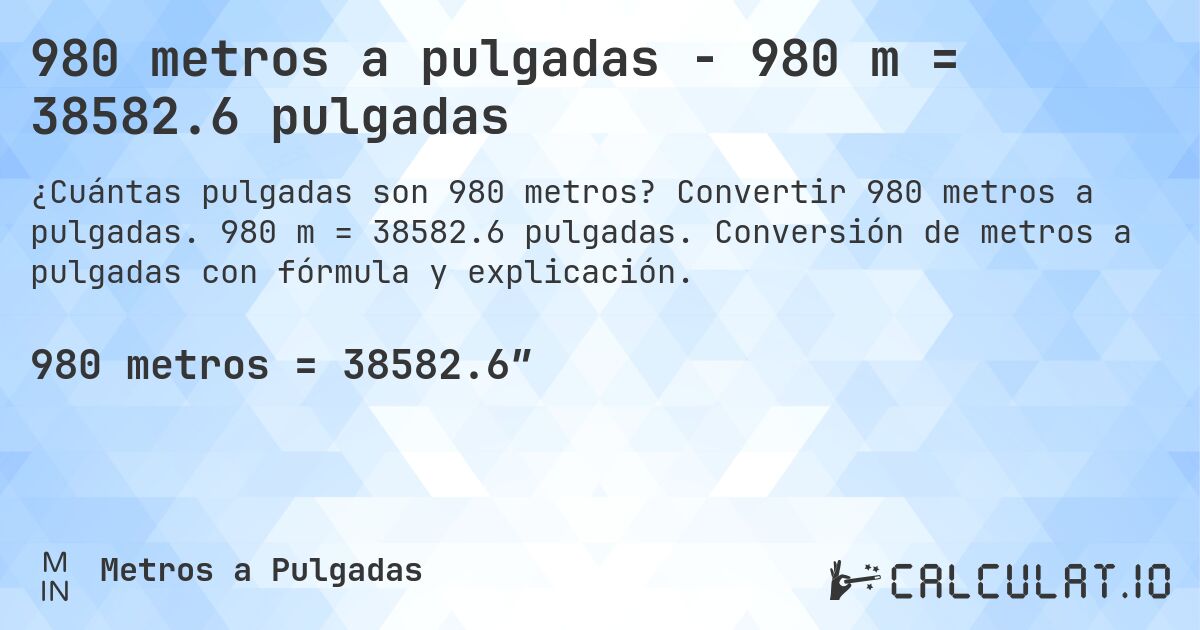 980 metros a pulgadas - 980 m = 38582.6 pulgadas

¿Cuántas pulgadas son 980 metros? Convertir 980 metros a pulgadas. 980 m = 38582.6 pulgadas. Conversión de metros a pulgadas con fórmula y explicación.

980 metros = 38582.6″

M
IN

Metros a Pulgadas

CALCULAT.IO